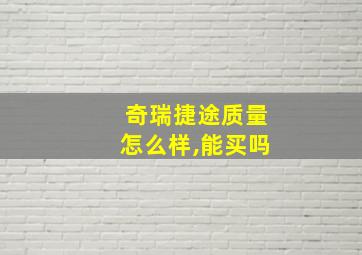 奇瑞捷途质量怎么样,能买吗